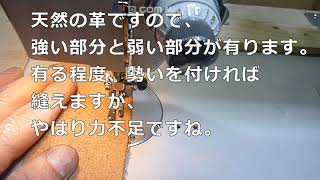 天然の革ですので、
強い部分と弱い部分が有ります。
有る程度、勢いを付ければ
縫えますが、
やはり力不足ですね。